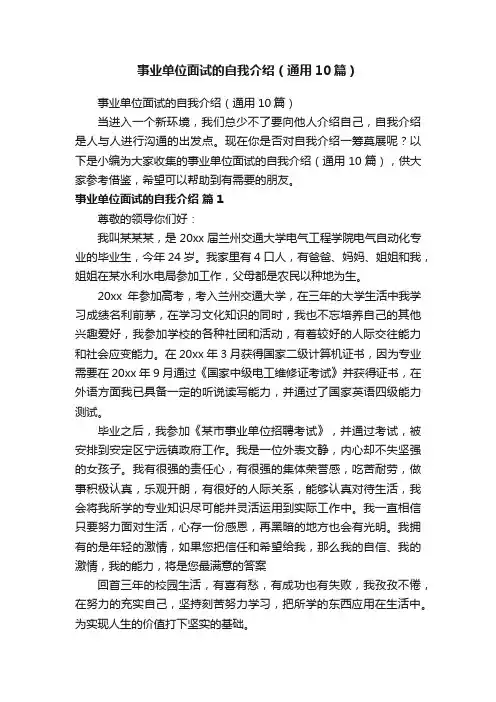 事业单位面试的自我介绍（通用10篇）

事业单位面试的自我介绍（通用10篇）

当进入一个新环境，我们总少不了要向他人介绍自己，自我介绍是人与人进行沟通的出发点。现在你是否对自我介绍一筹莫展呢？以下是小编为大家收集的事业单位面试的自我介绍（通用10篇），供大家参考借鉴，希望可以帮助到有需要的朋友。

事业单位面试的自我介绍 篇1

尊敬的领导你们好：

我叫某某某，是20xx届兰州交通大学电气工程学院电气自动化专业的毕业生，今年24岁。我家里有4口人，有爸爸、妈妈、姐姐和我，姐姐在某水利水电局参加工作，父母都是农民以种地为生。

20xx 年参加高考，考入兰州交通大学，在三年的大学生活中我学习成绩名利前茅，在学习文化知识的同时，我也不忘培养自己的其他兴趣爱好，我参加学校的各种社团和活动，有着较好的人际交往能力和社会应变能力。在20xx年3月获得国家二级计算机证书，因为专业需要在20xx年9月通过《国家中级电工维修证考试》并获得证书，在外语方面我已具备一定的听说读写能力，并通过了国家英语四级能力测试。

毕业之后，我参加《某市事业单位招聘考试》，并通过考试，被安排到安定区宁远镇政府工作。我是一位外表文静，内心却不失坚强的女孩子。我有很强的责任心，有很强的集体荣誉感，吃苦耐劳，做事积极认真，乐观开朗，有很好的人际关系，能够认真对待生活，我会将我所学的专业知识尽可能并灵活运用到实际工作中。我一直相信只要努力面对生活，心存一份感恩，再黑暗的地方也会有光明。我拥有的是年轻的激情，如果您把信任和希望给我，那么我的自信、我的激情，我的能力，将是您最满意的答案

回首三年的校园生活，有喜有愁，有成功也有失败，我孜孜不倦，在努力的充实自己，坚持刻苦努力学习，把所学的东西应用在生活中。为实现人生的价值打下坚实的基础。